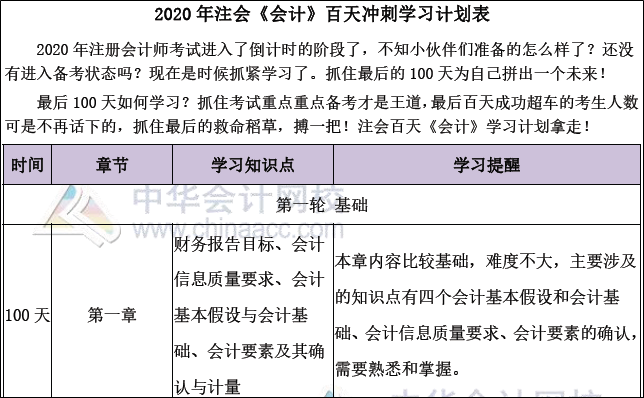 2020 年注会《会计》百天冲刺学习计划表

2020 年注册会计师考试进入了倒计时的阶段了，不知小伙伴们准备的怎么样了？还没有进入备考状态吗？现在是时候抓紧学习了。抓住最后的 100 天为自己拼出一个未来！

最后 100 天如何学习？抓住考试重点重点备考才是王道，最后百天成功超车的考生人数可是不再话下的，抓住最后的救命稻草，搏一把！注会百天《会计》学习计划拿走！

| 时间 | 章节 | 学习知识点 | 学习提醒 |
|---|---|---|---|
| 第一轮 基础 | | | |
| 100 天 | 第一章 | 财务报告目标、会计信息质量要求、会计基本假设与会计基础、会计要素及其确认与计量 | 本章内容比较基础，难度不大，主要涉及的知识点有四个会计基本假设和会计基础、会计信息质量要求、会计要素的确认，需要熟悉和掌握。 |

中华会计网校
www.chinaacc.com